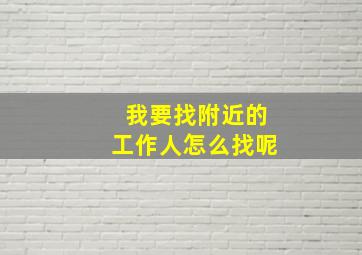 我要找附近的
工作人怎么找呢